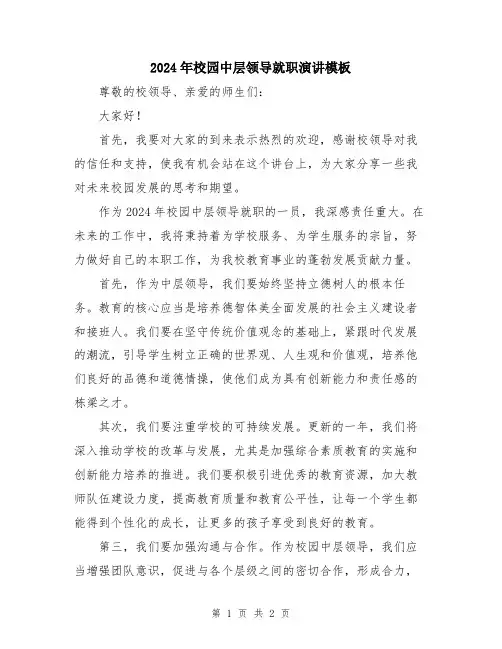 2024年校园中层领导就职演讲模板

尊敬的校领导、亲爱的师生们:

大家好!

首先，我要对大家的到来表示热烈的欢迎，感谢校领导对我的信任和支持，使我有机会站在这个讲台上，为大家分享一些我对未来校园发展的思考和期望。

作为2024年校园中层领导就职的一员，我深感责任重大。在未来的工作中，我将秉持着为学校服务、为学生服务的宗旨，努力做好自己的本职工作，为我校教育事业的蓬勃发展贡献力量。

首先，作为中层领导，我们要始终坚持立德树人的根本任务。教育的核心应当是培养德智体美全面发展的社会主义建设者和接班人。我们要在坚守传统价值观念的基础上，紧跟时代发展的潮流，引导学生树立正确的世界观、人生观和价值观，培养他们良好的品德和道德情操，使他们成为具有创新能力和责任感的栋梁之才。

其次，我们要注重学校的可持续发展。更新的一年，我们将深入推动学校的改革与发展，尤其是加强综合素质教育的实施和创新能力培养的推进。我们要积极引进优秀的教育资源，加大教师队伍建设力度，提高教育质量和教育公平性，让每一个学生都能得到个性化的成长，让更多的孩子享受到良好的教育。

第三，我们要加强沟通与合作。作为校园中层领导，我们应当增强团队意识，促进与各个层级之间的密切合作，形成合力，

第 1 页 共 2 页